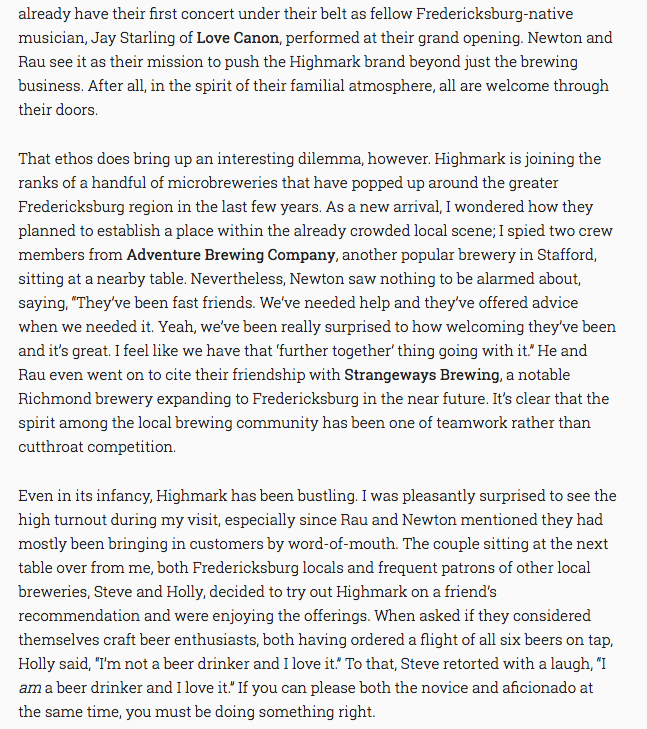 already have their first concert under their belt as fellow Fredericksburg-native musician, Jay Starling of Love Canon, performed at their grand opening. Newton and Rau see it as their mission to push the Highmark brand beyond just the brewing business. After all, in the spirit of their familial atmosphere, all are welcome through their doors.

That ethos does bring up an interesting dilemma, however. Highmark is joining the ranks of a handful of microbreweries that have popped up around the greater Fredericksburg region in the last few years. As a new arrival, I wondered how they planned to establish a place within the already crowded local scene; I spied two crew members from Adventure Brewing Company, another popular brewery in Stafford, sitting at a nearby table. Nevertheless, Newton saw nothing to be alarmed about, saying, "They've been fast friends. We've needed help and they've offered advice when we needed it. Yeah, we've been really surprised to how welcoming they've been and it's great. I feel like we have that 'further together' thing going with it." He and Rau even went on to cite their friendship with Strangeways Brewing, a notable Richmond brewery expanding to Fredericksburg in the near future. It's clear that the spirit among the local brewing community has been one of teamwork rather than cutthroat competition.

Even in its infancy, Highmark has been bustling. I was pleasantly surprised to see the high turnout during my visit, especially since Rau and Newton mentioned they had mostly been bringing in customers by word-of-mouth. The couple sitting at the next table over from me, both Fredericksburg locals and frequent patrons of other local breweries, Steve and Holly, decided to try out Highmark on a friend's recommendation and were enjoying the offerings. When asked if they considered themselves craft beer enthusiasts, both having ordered a flight of all six beers on tap, Holly said, "I'm not a beer drinker and I love it." To that, Steve retorted with a laugh, "I am a beer drinker and I love it." If you can please both the novice and aficionado at the same time, you must be doing something right.